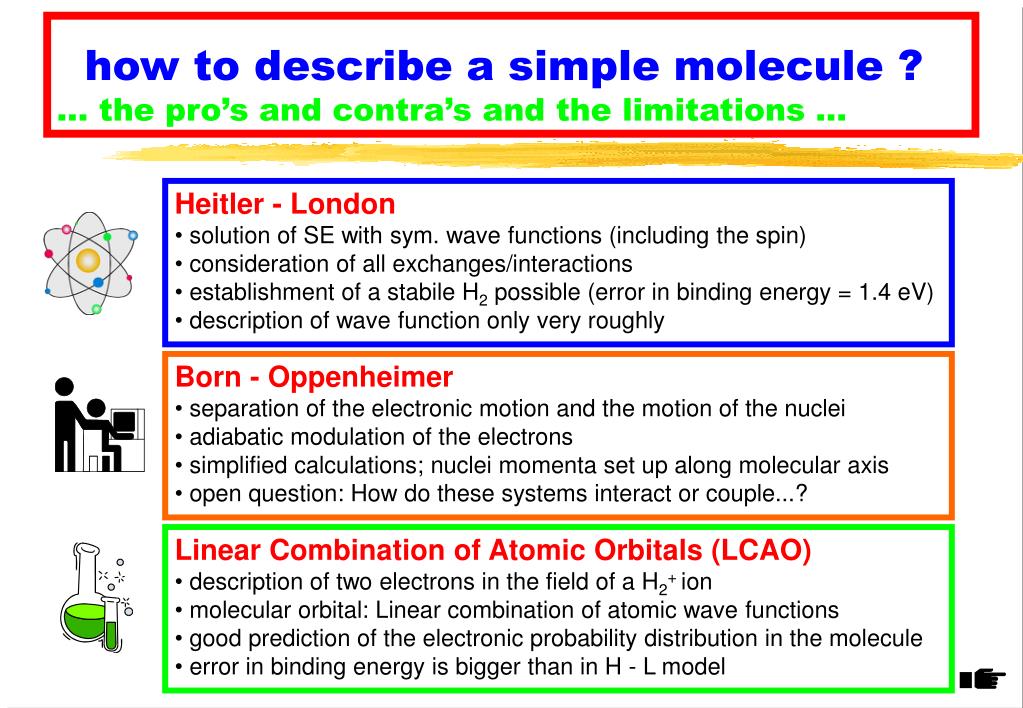 how to describe a simple molecule ?
... the pro's and contra's and the limitations ...

Heitler - London
• solution of SE with sym. wave functions (including the spin)
• consideration of all exchanges/interactions
• establishment of a stabile $H_2$ possible (error in binding energy = 1.4 eV)
• description of wave function only very roughly

Born - Oppenheimer
• separation of the electronic motion and the motion of the nuclei
• adiabatic modulation of the electrons
• simplified calculations; nuclei momenta set up along molecular axis
• open question: How do these systems interact or couple...?

Linear Combination of Atomic Orbitals (LCAO)
• description of two electrons in the field of a $H_2^+$ ion
• molecular orbital: Linear combination of atomic wave functions
• good prediction of the electronic probability distribution in the molecule
• error in binding energy is bigger than in H - L model